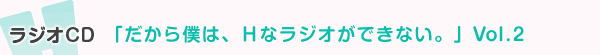 ラジオCD 「だから僕は、Hなラジオができない。」Vol.2